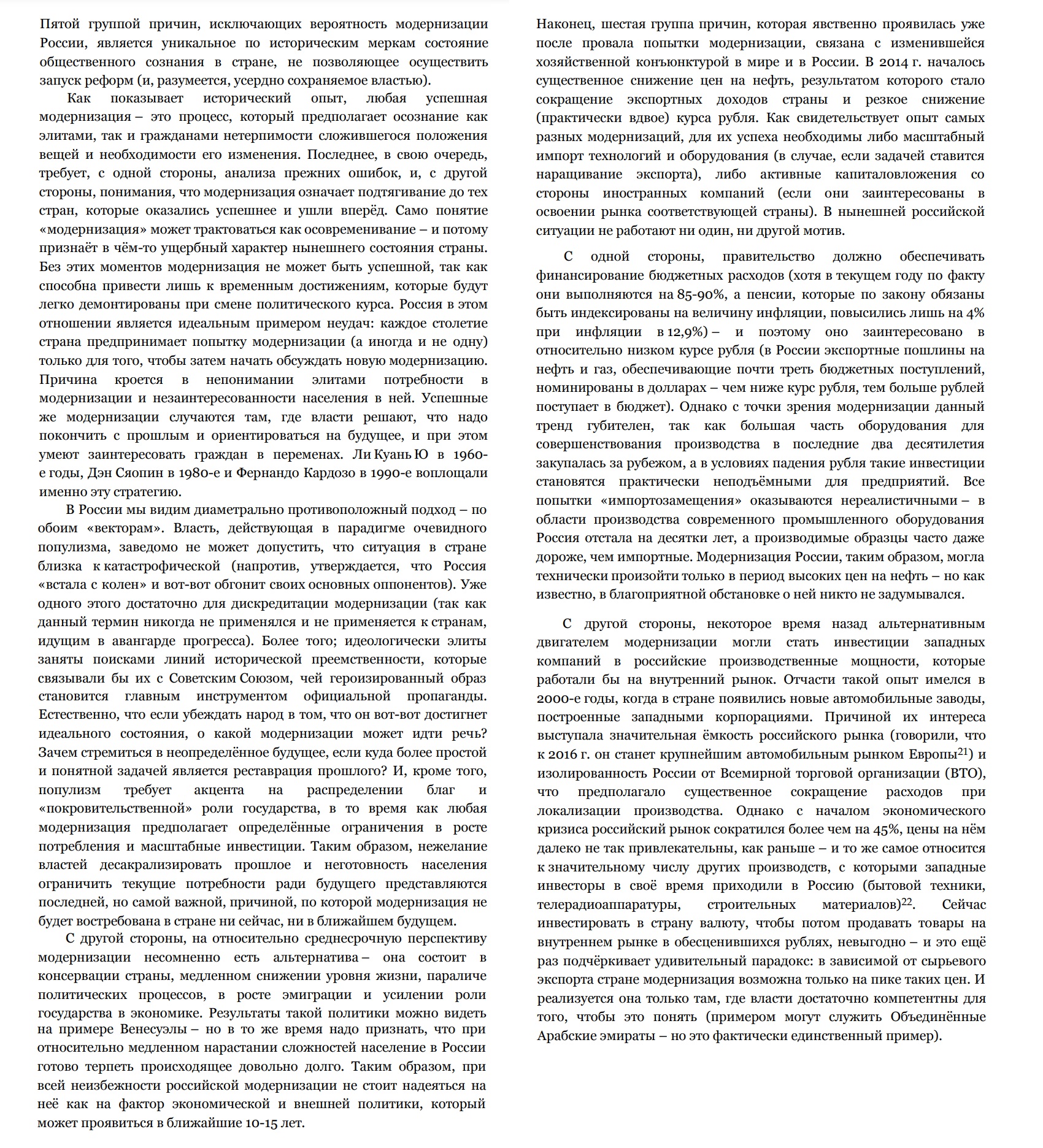 Пятой группой причин, исключающих вероятность модернизации России, является уникальное по историческим меркам состояние общественного сознания в стране, не позволяющее осуществить запуск реформ (и, разумеется, усердно сохраняемое властью).

Как показывает исторический опыт, любая успешная модернизация – это процесс, который предполагает осознание как элитами, так и гражданами нетерпимости сложившегося положения вещей и необходимости его изменения. Последнее, в свою очередь, требует, с одной стороны, анализа прежних ошибок, и, с другой стороны, понимания, что модернизация означает подтягивание до тех стран, которые оказались успешнее и ушли вперёд. Само понятие «модернизация» может трактоваться как осовременивание – и потому признаёт в чём-то ущербный характер нынешнего состояния страны. Без этих моментов модернизация не может быть успешной, так как способна привести лишь к временным достижениям, которые будут легко демонтированы при смене политического курса. Россия в этом отношении является идеальным примером неудач: каждое столетие страна предпринимает попытку модернизации (а иногда и не одну) только для того, чтобы затем начать обсуждать новую модернизацию. Причина кроется в непонимании элитами потребности в модернизации и незаинтересованности населения в ней. Успешные же модернизации случаются там, где власти решают, что надо покончить с прошлым и ориентироваться на будущее, и при этом умеют заинтересовать граждан в переменах. Ли Куань Ю в 1960-е годы, Дэн Сяопин в 1980-е и Фернандо Кардозо в 1990-е воплощали именно эту стратегию.

В России мы видим диаметрально противоположный подход – по обоим «векторам». Власть, действующая в парадигме очевидного популизма, заведомо не может допустить, что ситуация в стране близка к катастрофической (напротив, утверждается, что Россия «встала с колен» и вот-вот обгонит своих основных оппонентов). Уже одного этого достаточно для дискредитации модернизации (так как данный термин никогда не применялся и не применяется к странам, идущим в авангарде прогресса). Более того; идеологически элиты заняты поисками линий исторической преемственности, которые связывали бы их с Советским Союзом, чей героизированный образ становится главным инструментом официальной пропаганды. Естественно, что если убеждать народ в том, что он вот-вот достигнет идеального состояния, о какой модернизации может идти речь? Зачем стремиться в неопределённое будущее, если куда более простой и понятной задачей является реставрация прошлого? И, кроме того, популизм требует акцента на распределении благ и «покровительственной» роли государства, в то время как любая модернизация предполагает определённые ограничения в росте потребления и масштабные инвестиции. Таким образом, нежелание властей десакрализировать прошлое и неготовность населения ограничить текущие потребности ради будущего представляются последней, но самой важной, причиной, по которой модернизация не будет востребована в стране ни сейчас, ни в ближайшем будущем.

С другой стороны, на относительно среднесрочную перспективу модернизации несомненно есть альтернатива – она состоит в консервации страны, медленном снижении уровня жизни, параличе политических процессов, в росте эмиграции и усилении роли государства в экономике. Результаты такой политики можно видеть на примере Венесуэлы – но в то же время надо признать, что при относительно медленном нарастании сложностей население в России готово терпеть происходящее довольно долго. Таким образом, при всей неизбежности российской модернизации не стоит надеяться на неё как на фактор экономической и внешней политики, который может проявиться в ближайшие 10-15 лет.

Наконец, шестая группа причин, которая явственно проявилась уже после провала попытки модернизации, связана с изменившейся хозяйственной конъюнктурой в мире и в России. В 2014 г. началось существенное снижение цен на нефть, результатом которого стало сокращение экспортных доходов страны и резкое снижение (практически вдвое) курса рубля. Как свидетельствует опыт самых разных модернизаций, для их успеха необходимы либо масштабный импорт технологий и оборудования (в случае, если задачей ставится наращивание экспорта), либо активные капиталовложения со стороны иностранных компаний (если они заинтересованы в освоении рынка соответствующей страны). В нынешней российской ситуации не работают ни один, ни другой мотив.

С одной стороны, правительство должно обеспечивать финансирование бюджетных расходов (хотя в текущем году по факту они выполняются на 85-90%, а пенсии, которые по закону обязаны быть индексированы на величину инфляции, повысились лишь на 4% при инфляции в 12,9%) – и поэтому оно заинтересовано в относительно низком курсе рубля (в России экспортные пошлины на нефть и газ, обеспечивающие почти треть бюджетных поступлений, номинированы в долларах – чем ниже курс рубля, тем больше рублей поступает в бюджет). Однако с точки зрения модернизации данный тренд губителен, так как большая часть оборудования для совершенствования производства в последние два десятилетия закупалась за рубежом, а в условиях падения рубля такие инвестиции становятся практически неподъёмными для предприятий. Все попытки «импортозамещения» оказываются нереалистичными – в области производства современного промышленного оборудования Россия отстала на десятки лет, а производимые образцы часто даже дороже, чем импортные. Модернизация России, таким образом, могла технически произойти только в период высоких цен на нефть – но как известно, в благоприятной обстановке о ней никто не задумывался.

С другой стороны, некоторое время назад альтернативным двигателем модернизации могли стать инвестиции западных компаний в российские производственные мощности, которые работали бы на внутренний рынок. Отчасти такой опыт имелся в 2000-е годы, когда в стране появились новые автомобильные заводы, построенные западными корпорациями. Причиной их интереса выступала значительная ёмкость российского рынка (говорили, что к 2016 г. он станет крупнейшим автомобильным рынком Европы$^{21}$) и изолированность России от Всемирной торговой организации (ВТО), что предполагало существенное сокращение расходов при локализации производства. Однако с началом экономического кризиса российский рынок сократился более чем на 45%, цены на нём далеко не так привлекательны, как раньше – и то же самое относится к значительному числу других производств, с которыми западные инвесторы в своё время приходили в Россию (бытовой техники, телерадиоаппаратуры, строительных материалов)$^{22}$. Сейчас инвестировать в страну валюту, чтобы потом продавать товары на внутреннем рынке в обесценившихся рублях, невыгодно – и это ещё раз подчёркивает удивительный парадокс: в зависимой от сырьевого экспорта стране модернизация возможна только на пике таких цен. И реализуется она только там, где власти достаточно компетентны для того, чтобы это понять (примером могут служить Объединённые Арабские эмираты – но это фактически единственный пример).